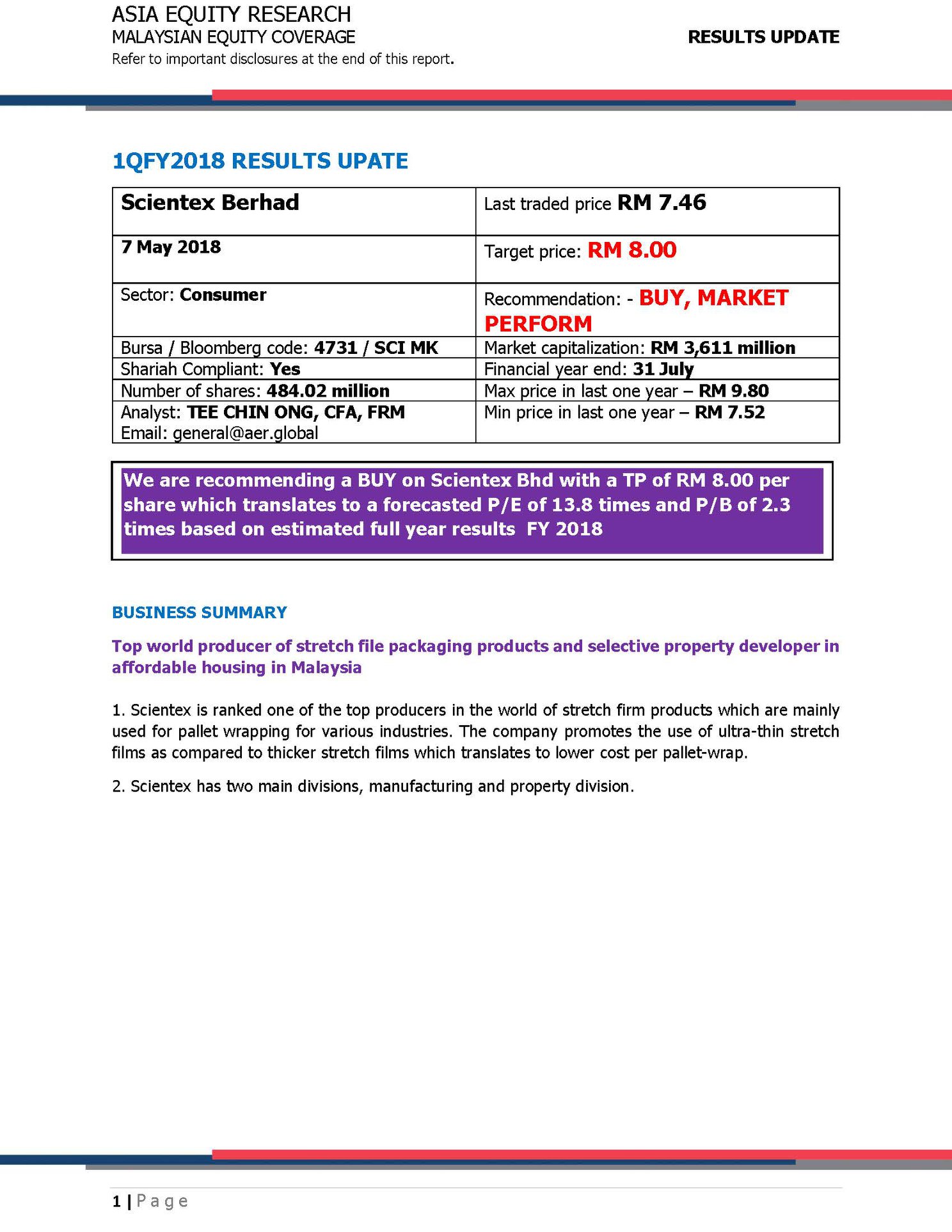 ASIA EQUITY RESEARCH
MALAYSIAN EQUITY COVERAGE
Refer to important disclosures at the end of this report.

RESULTS UPDATE

1QFY2018 RESULTS UPATE

| Scientex Berhad | Last traded price RM 7.46 |
|---|---|
| 7 May 2018 | Target price: RM 8.00 |
| Sector: Consumer | Recommendation: - BUY, MARKET PERFORM |
| Bursa / Bloomberg code: 4731 / SCI MK | Market capitalization: RM 3,611 million |
| Shariah Compliant: Yes | Financial year end: 31 July |
| Number of shares: 484.02 million | Max price in last one year – RM 9.80 |
| Analyst: TEE CHIN ONG, CFA, FRM Email: general@aer.global | Min price in last one year – RM 7.52 |

We are recommending a BUY on Scientex Bhd with a TP of RM 8.00 per share which translates to a forecasted P/E of 13.8 times and P/B of 2.3 times based on estimated full year results FY 2018

BUSINESS SUMMARY

Top world producer of stretch file packaging products and selective property developer in affordable housing in Malaysia

1. Scientex is ranked one of the top producers in the world of stretch firm products which are mainly used for pallet wrapping for various industries. The company promotes the use of ultra-thin stretch films as compared to thicker stretch films which translates to lower cost per pallet-wrap.

2. Scientex has two main divisions, manufacturing and property division.

1 | Page